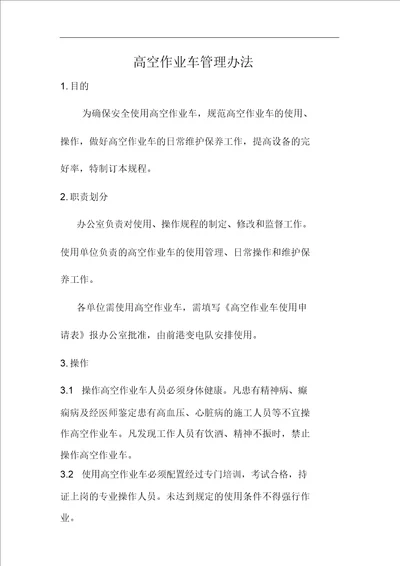 高空作业车管理办法

1. 目的

为确保安全使用高空作业车，规范高空作业车的使用、操作，做好高空作业车的日常维护保养工作，提高设备的完好率，特制订本规程。

2. 职责划分

办公室负责对使用、操作规程的制定、修改和监督工作。使用单位负责的高空作业车的使用管理、日常操作和维护保养工作。

各单位需使用高空作业车，需填写《高空作业车使用申请表》报办公室批准，由前港变电队安排使用。

3. 操作

3.1 操作高空作业车人员必须身体健康。凡患有精神病、癫痫病及经医师鉴定患有高血压、心脏病的施工人员等不宜操作高空作业车。凡发现工作人员有饮酒、精神不振时，禁止操作高空作业车。

3.2 使用高空作业车必须配置经过专门培训，考试合格，持证上岗的专业操作人员。未达到规定的使用条件不得强行作业。